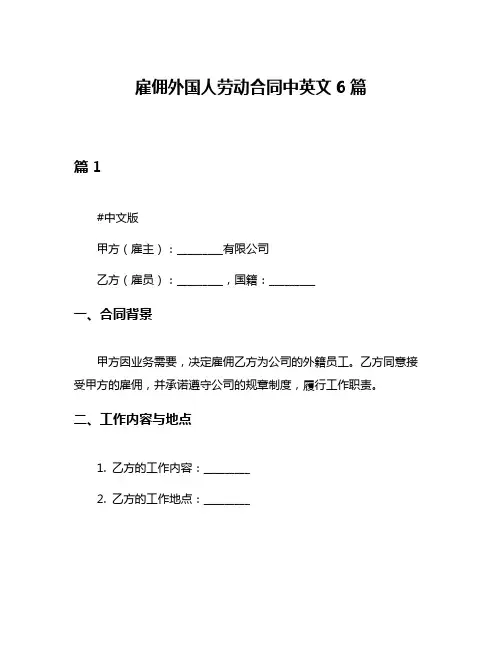 雇佣外国人劳动合同中英文 6 篇

篇 1

#中文版

甲方（雇主）：________有限公司

乙方（雇员）：________，国籍：________

一、合同背景

甲方因业务需要，决定雇佣乙方为公司的外籍员工。乙方同意接受甲方的雇佣，并承诺遵守公司的规章制度，履行工作职责。

二、工作内容与地点

1. 乙方的工作内容：________

2. 乙方的工作地点：________